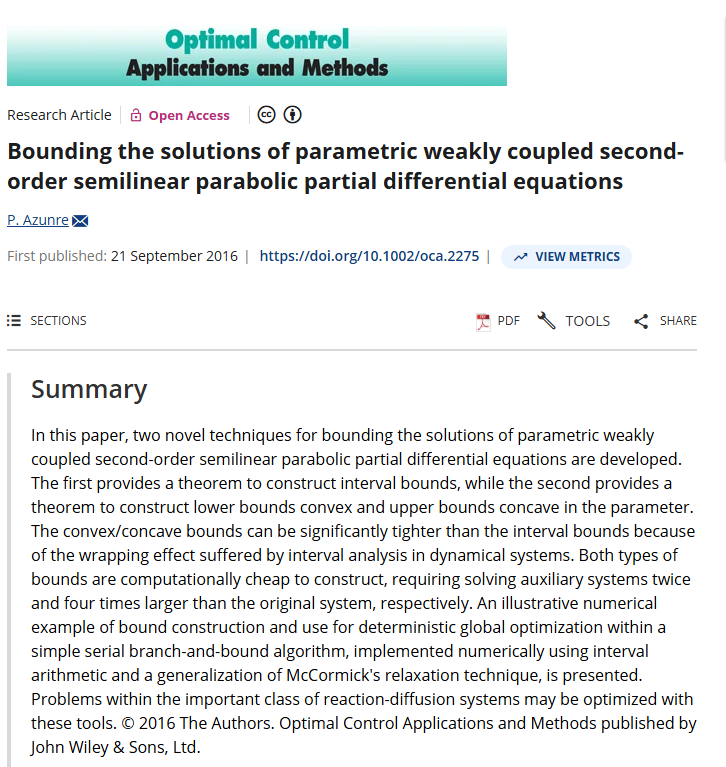 Optimal Control
Applications and Methods

Research Article | Open Access

Bounding the solutions of parametric weakly coupled second-order semilinear parabolic partial differential equations

P. Azunre

First published: 21 September 2016 | https://doi.org/10.1002/oca.2275 | VIEW METRICS

SECTIONS

PDF TOOLS SHARE

Summary

In this paper, two novel techniques for bounding the solutions of parametric weakly coupled second-order semilinear parabolic partial differential equations are developed. The first provides a theorem to construct interval bounds, while the second provides a theorem to construct lower bounds convex and upper bounds concave in the parameter. The convex/concave bounds can be significantly tighter than the interval bounds because of the wrapping effect suffered by interval analysis in dynamical systems. Both types of bounds are computationally cheap to construct, requiring solving auxiliary systems twice and four times larger than the original system, respectively. An illustrative numerical example of bound construction and use for deterministic global optimization within a simple serial branch-and-bound algorithm, implemented numerically using interval arithmetic and a generalization of McCormick's relaxation technique, is presented. Problems within the important class of reaction-diffusion systems may be optimized with these tools. © 2016 The Authors. Optimal Control Applications and Methods published by John Wiley & Sons, Ltd.